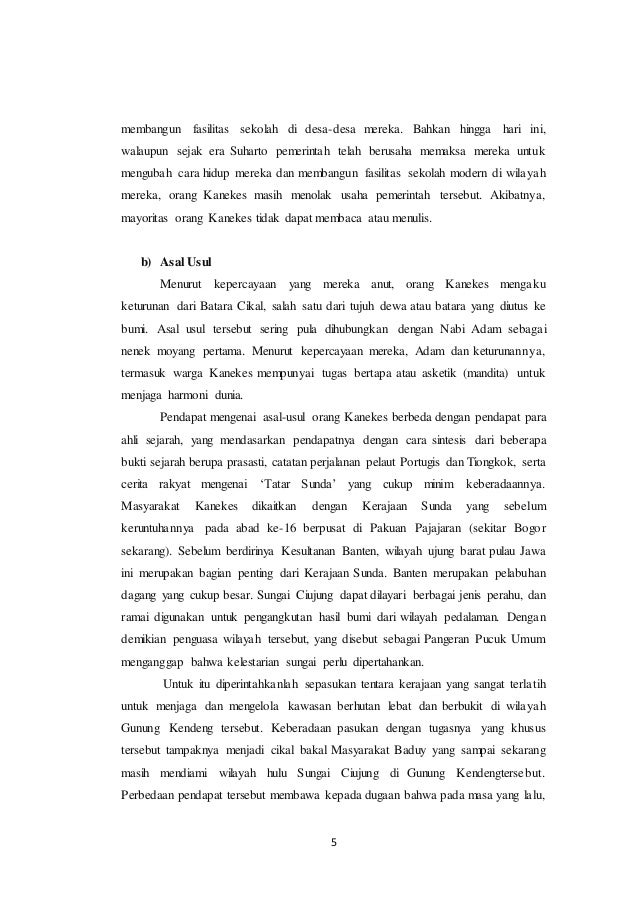 membangun fasilitas sekolah di desa-desa mereka. Bahkan hingga hari ini, walaupun sejak era Suharto pemerintah telah berusaha memaksa mereka untuk mengubah cara hidup mereka dan membangun fasilitas sekolah modern di wilayah mereka, orang Kanekes masih menolak usaha pemerintah tersebut. Akibatnya, mayoritas orang Kanekes tidak dapat membaca atau menulis.

b) Asal Usul

Menurut kepercayaan yang mereka anut, orang Kanekes mengaku keturunan dari Batara Cikal, salah satu dari tujuh dewa atau batara yang diutus ke bumi. Asal usul tersebut sering pula dihubungkan dengan Nabi Adam sebagai nenek moyang pertama. Menurut kepercayaan mereka, Adam dan keturunannya, termasuk warga Kanekes mempunyai tugas bertapa atau asketik (mandita) untuk menjaga harmoni dunia.

Pendapat mengenai asal-usul orang Kanekes berbeda dengan pendapat para ahli sejarah, yang mendasarkan pendapatnya dengan cara sintesis dari beberapa bukti sejarah berupa prasasti, catatan perjalanan pelaut Portugis dan Tiongkok, serta cerita rakyat mengenai 'Tatar Sunda' yang cukup minim keberadaannya. Masyarakat Kanekes dikaitkan dengan Kerajaan Sunda yang sebelum keruntuhannya pada abad ke-16 berpusat di Pakuan Pajajaran (sekitar Bogor sekarang). Sebelum berdirinya Kesultanan Banten, wilayah ujung barat pulau Jawa ini merupakan bagian penting dari Kerajaan Sunda. Banten merupakan pelabuhan dagang yang cukup besar. Sungai Ciujung dapat dilayari berbagai jenis perahu, dan ramai digunakan untuk pengangkutan hasil bumi dari wilayah pedalaman. Dengan demikian penguasa wilayah tersebut, yang disebut sebagai Pangeran Pucuk Umum menganggap bahwa kelestarian sungai perlu dipertahankan.

Untuk itu diperintahkanlah sepasukan tentara kerajaan yang sangat terlatih untuk menjaga dan mengelola kawasan berhutan lebat dan berbukit di wilayah Gunung Kendeng tersebut. Keberadaan pasukan dengan tugasnya yang khusus tersebut tampaknya menjadi cikal bakal Masyarakat Baduy yang sampai sekarang masih mendiami wilayah hulu Sungai Ciujung di Gunung Kendengtersebut. Perbedaan pendapat tersebut membawa kepada dugaan bahwa pada masa yang lalu,

5